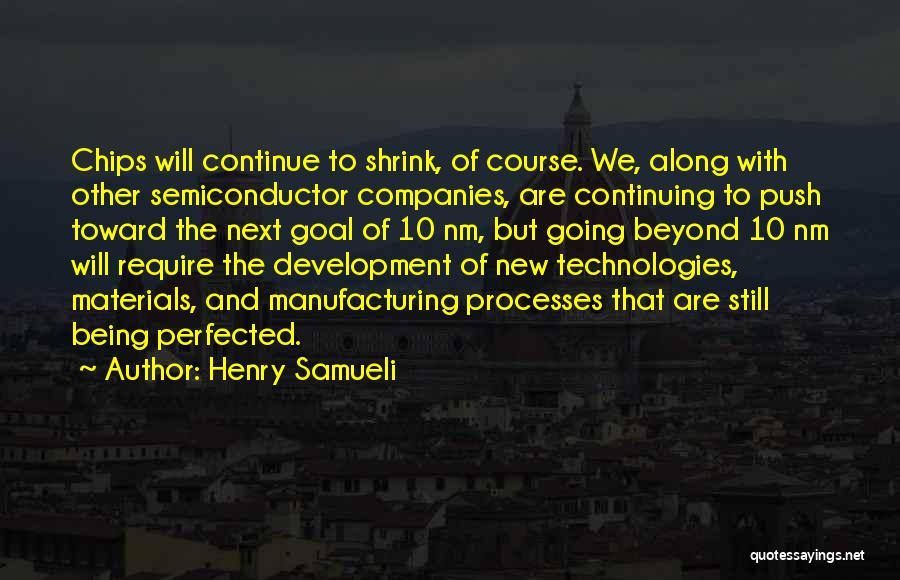 Chips will continue to shrink, of course. We, along with other semiconductor companies, are continuing to push toward the next goal of 10 nm, but going beyond 10 nm will require the development of new technologies, materials, and manufacturing processes that are still being perfected.

~ Author: Henry Samueli

quotessayings.net